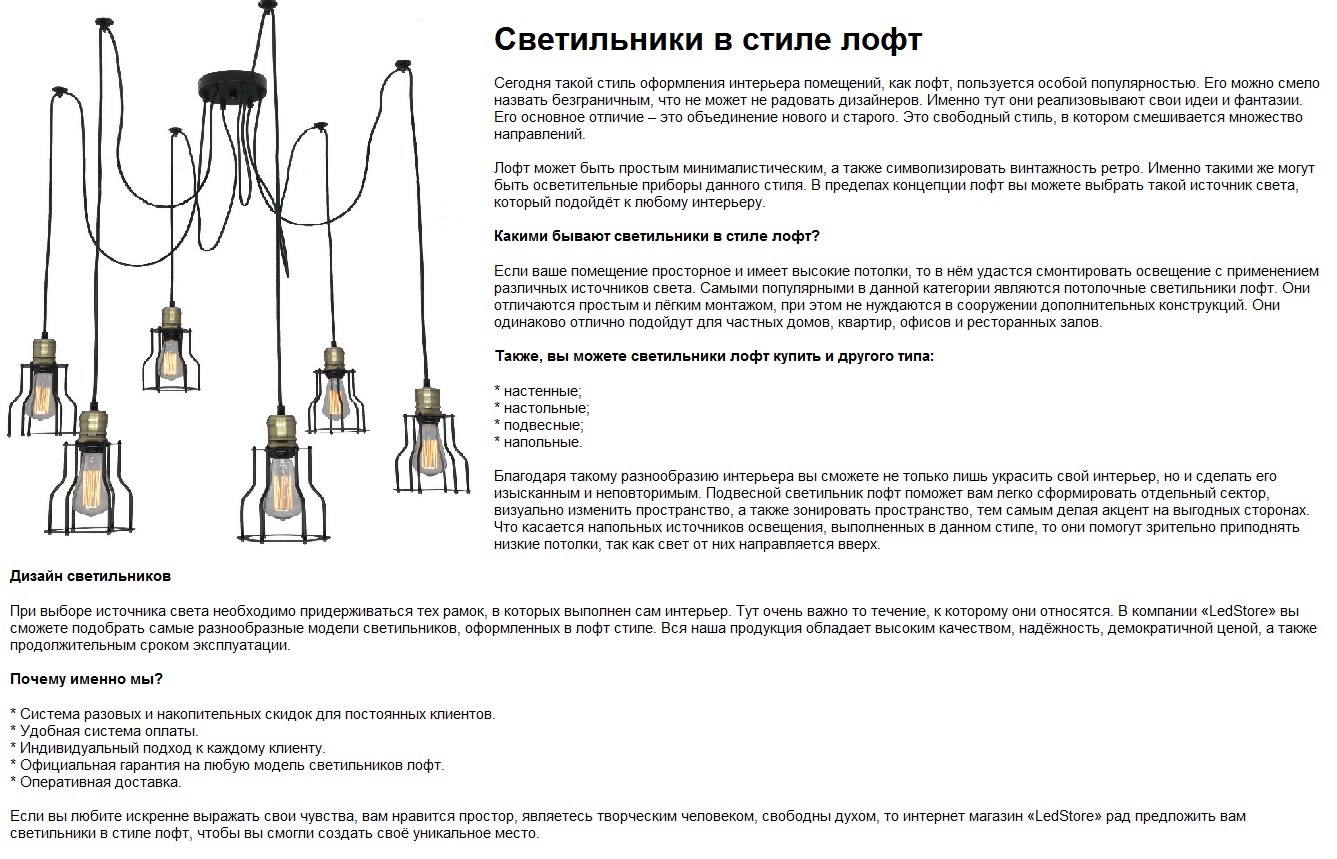 Светильники в стиле лофт

Сегодня такой стиль оформления интерьера помещений, как лофт, пользуется особой популярностью. Его можно смело назвать безграничным, что не может не радовать дизайнеров. Именно тут они реализовывают свои идеи и фантазии. Его основное отличие – это объединение нового и старого. Это свободный стиль, в котором смешивается множество направлений.

Лофт может быть простым минималистическим, а также символизировать винтажность ретро. Именно такими же могут быть осветительные приборы данного стиля. В пределах концепции лофт вы можете выбрать такой источник света, который подойдёт к любому интерьеру.

Какими бывают светильники в стиле лофт?

Если ваше помещение просторное и имеет высокие потолки, то в нём удастся смонтировать освещение с применением различных источников света. Самыми популярными в данной категории являются потолочные светильники лофт. Они отличаются простым и лёгким монтажом, при этом не нуждаются в сооружении дополнительных конструкций. Они одинаково отлично подойдут для частных домов, квартир, офисов и ресторанных залов.

Также, вы можете светильники лофт купить и другого типа:

* настенные;
* настольные;
* подвесные;
* напольные.

Благодаря такому разнообразию интерьера вы сможете не только лишь украсить свой интерьер, но и сделать его изысканным и неповторимым. Подвесной светильник лофт поможет вам легко сформировать отдельный сектор, визуально изменить пространство, а также зонировать пространство, тем самым делая акцент на выгодных сторонах. Что касается напольных источников освещения, выполненных в данном стиле, то они помогут зрительно приподнять низкие потолки, так как свет от них направляется вверх.

Дизайн светильников

При выборе источника света необходимо придерживаться тех рамок, в которых выполнен сам интерьер. Тут очень важно то течение, к которому они относятся. В компании «LedStore» вы сможете подобрать самые разнообразные модели светильников, оформленных в лофт стиле. Вся наша продукция обладает высоким качеством, надёжность, демократичной ценой, а также продолжительным сроком эксплуатации.

Почему именно мы?

* Система разовых и накопительных скидок для постоянных клиентов.
* Удобная система оплаты.
* Индивидуальный подход к каждому клиенту.
* Официальная гарантия на любую модель светильников лофт.
* Оперативная доставка.

Если вы любите искренне выражать свои чувства, вам нравится простор, являетесь творческим человеком, свободны духом, то интернет магазин «LedStore» рад предложить вам светильники в стиле лофт, чтобы вы смогли создать своё уникальное место.